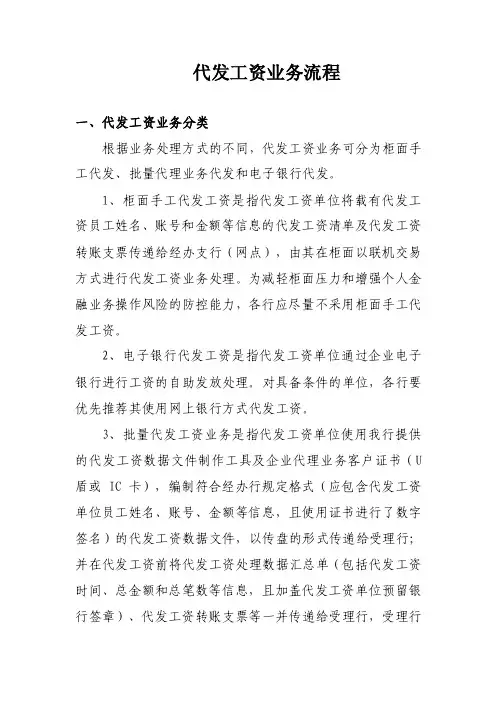 代发工资业务流程

一、代发工资业务分类

根据业务处理方式的不同，代发工资业务可分为柜面手工代发、批量代理业务代发和电子银行代发。

1、柜面手工代发工资是指代发工资单位将载有代发工资员工姓名、账号和金额等信息的代发工资清单及代发工资转账支票传递给经办支行（网点），由其在柜面以联机交易方式进行代发工资业务处理。为减轻柜面压力和增强个人金融业务操作风险的防控能力，各行应尽量不采用柜面手工代发工资。

2、电子银行代发工资是指代发工资单位通过企业电子银行进行工资的自助发放处理。对具备条件的单位，各行要优先推荐其使用网上银行方式代发工资。

3、批量代发工资业务是指代发工资单位使用我行提供的代发工资数据文件制作工具及企业代理业务客户证书（U盾或 IC 卡），编制符合经办行规定格式（应包含代发工资单位员工姓名、账号、金额等信息，且使用证书进行了数字签名）的代发工资数据文件，以传盘的形式传递给受理行；并在代发工资前将代发工资处理数据汇总单（包括代发工资时间、总金额和总笔数等信息，且加盖代发工资单位预留银行签章）、代发工资转账支票等一并传递给受理行，受理行